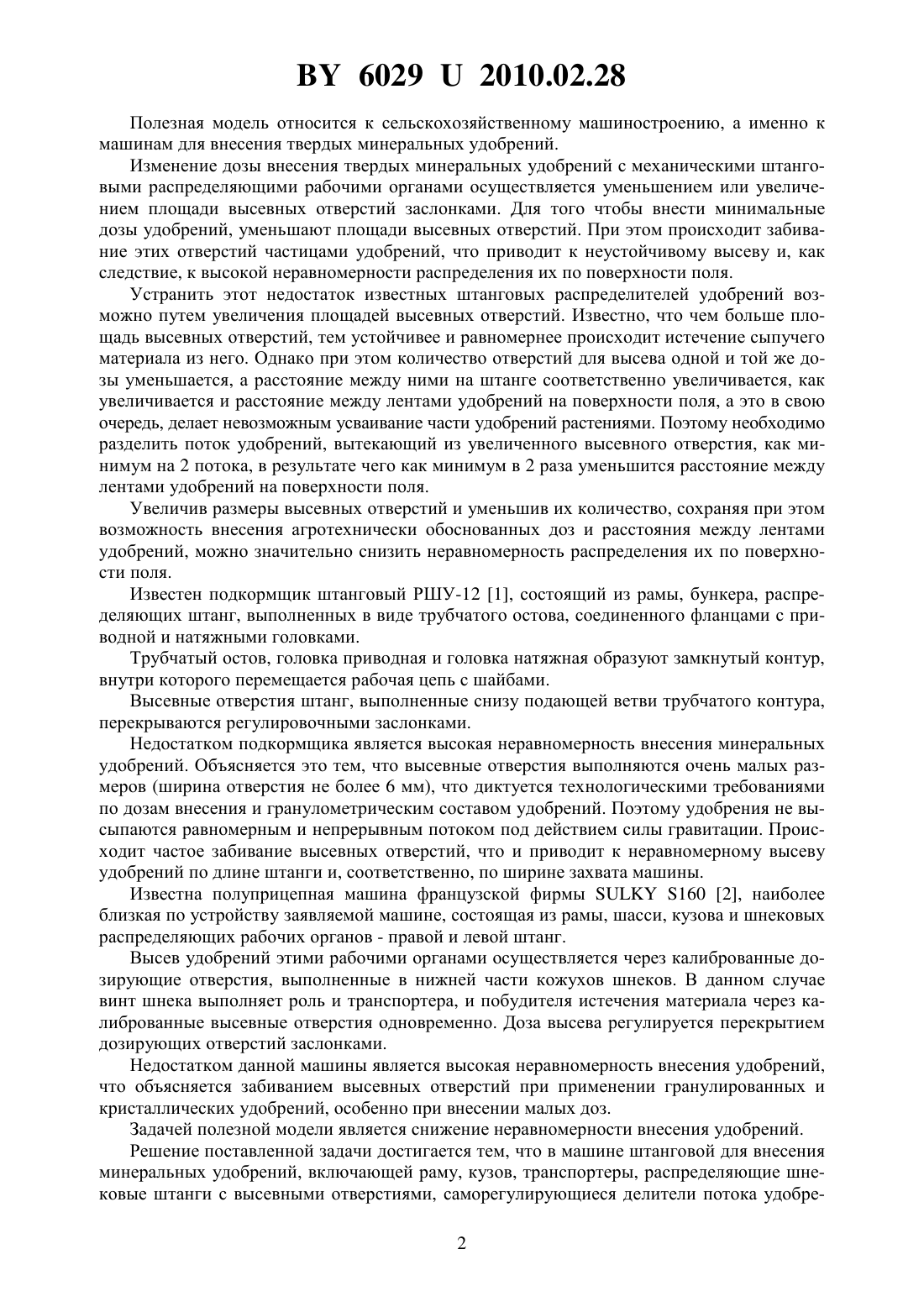 BY 6029 U 2010.02.28

Полезная модель относится к сельскохозяйственному машиностроению, а именно к машинам для внесения твердых минеральных удобрений.

Изменение дозы внесения твердых минеральных удобрений с механическими штанговыми распределяющими рабочими органами осуществляется уменьшением или увеличением площади высевных отверстий заслонками. Для того чтобы внести минимальные дозы удобрений, уменьшают площади высевных отверстий. При этом происходит забивание этих отверстий частицами удобрений, что приводит к неустойчивому высеву и, как следствие, к высокой неравномерности распределения их по поверхности поля.

Устранить этот недостаток известных штанговых распределителей удобрений возможно путем увеличения площадей высевных отверстий. Известно, что чем больше площадь высевных отверстий, тем устойчивее и равномернее происходит истечение сыпучего материала из него. Однако при этом количество отверстий для высева одной и той же дозы уменьшается, а расстояние между ними на штанге соответственно увеличивается, как увеличивается и расстояние между лентами удобрений на поверхности поля, а это в свою очередь, делает невозможным усваивание части удобрений растениями. Поэтому необходимо разделить поток удобрений, вытекающий из увеличенного высевного отверстия, как минимум на 2 потока, в результате чего как минимум в 2 раза уменьшится расстояние между лентами удобрений на поверхности поля.

Увеличив размеры высевных отверстий и уменьшив их количество, сохраняя при этом возможность внесения агротехнически обоснованных доз и расстояния между лентами удобрений, можно значительно снизить неравномерность распределения их по поверхности поля.

Известен подкормщик штанговый РШУ-12 [1], состоящий из рамы, бункера, распределяющих штанг, выполненных в виде трубчатого остова, соединенного фланцами с приводной и натяжными головками.

Трубчатый остов, головка приводная и головка натяжная образуют замкнутый контур, внутри которого перемещается рабочая цепь с шайбами.

Высевные отверстия штанг, выполненные снизу подающей ветви трубчатого контура, перекрываются регулировочными заслонками.

Недостатком подкормщика является высокая неравномерность внесения минеральных удобрений. Объясняется это тем, что высевные отверстия выполняются очень малых размеров (ширина отверстия не более 6 мм), что диктуется технологическими требованиями по дозам внесения и гранулометрическим составом удобрений. Поэтому удобрения не высыпаются равномерным и непрерывным потоком под действием силы гравитации. Происходит частое забивание высевных отверстий, что и приводит к неравномерному высеву удобрений по длине штанги и, соответственно, по ширине захвата машины.

Известна полуприцепная машина французской фирмы SULKY S160 [2], наиболее близкая по устройству заявляемой машине, состоящая из рамы, шасси, кузова и шнековых распределяющих рабочих органов - правой и левой штанг.

Высев удобрений этими рабочими органами осуществляется через калиброванные дозирующие отверстия, выполненные в нижней части кожухов шнеков. В данном случае винт шнека выполняет роль и транспортера, и побудителя истечения материала через калиброванные высевные отверстия одновременно. Доза высева регулируется перекрытием дозирующих отверстий заслонками.

Недостатком данной машины является высокая неравномерность внесения удобрений, что объясняется забиванием высевных отверстий при применении гранулированных и кристаллических удобрений, особенно при внесении малых доз.

Задачей полезной модели является снижение неравномерности внесения удобрений.

Решение поставленной задачи достигается тем, что в машине штанговой для внесения минеральных удобрений, включающей раму, кузов, транспортеры, распределяющие шнековые штанги с высевными отверстиями, саморегулирующиеся делители потока удобре-

2